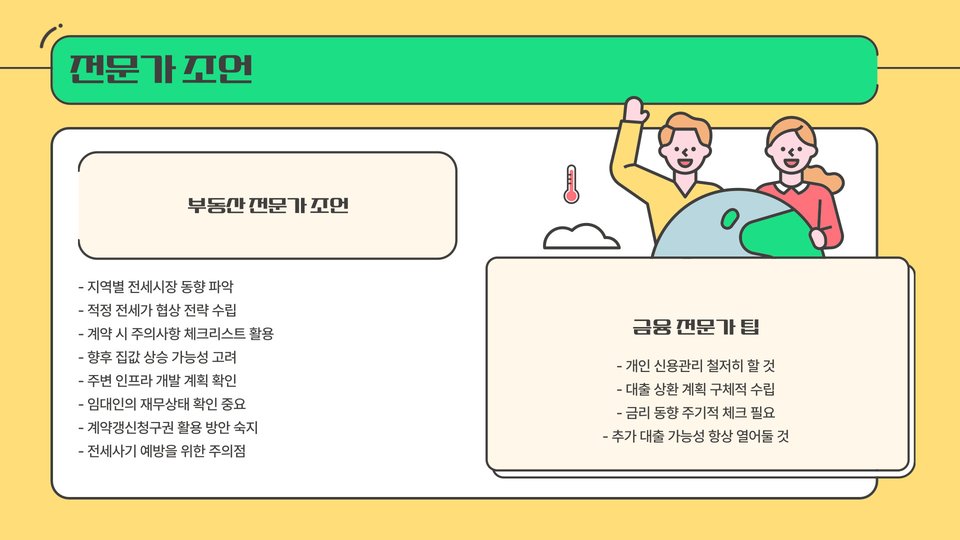 전문가 조언

부동산 전문가 조언

- 지역별 전세시장 동향 파악
- 적정 전세가 협상 전략 수립
- 계약 시 주의사항 체크리스트 활용
- 향후 집값 상승 가능성 고려
- 주변 인프라 개발 계획 확인
- 임대인의 재무상태 확인 중요
- 계약갱신청구권 활용 방안 숙지
- 전세사기 예방을 위한 주의점

금융 전문가 팁

- 개인 신용관리 철저히 할 것
- 대출 상환 계획 구체적 수립
- 금리 동향 주기적 체크 필요
- 추가 대출 가능성 항상 열어둘 것